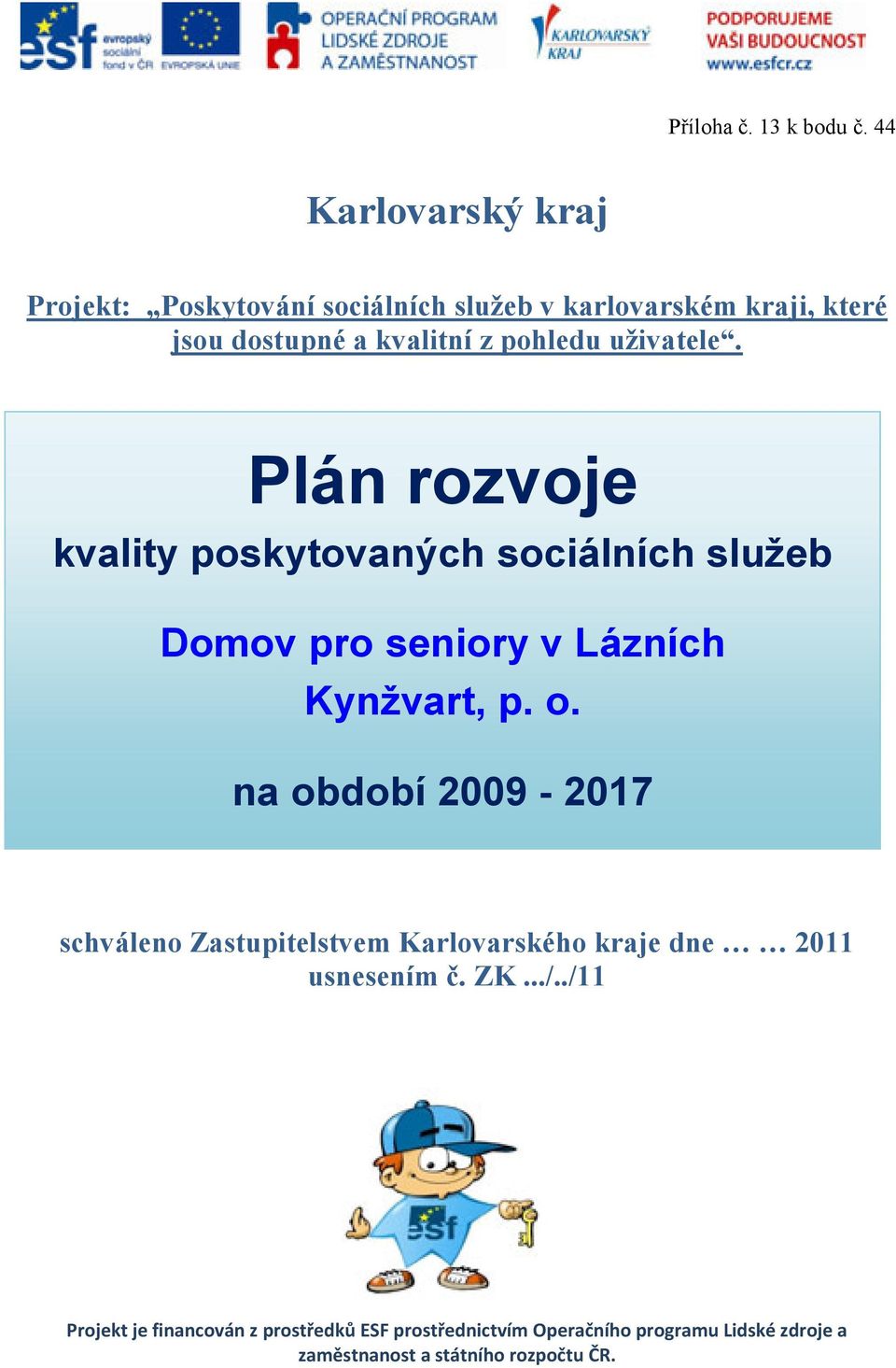 esf evropský sociální fond v ČR EVROPSKÁ UNIE OPERAČNÍ PROGRAM LIDSKÉ ZDROJE A ZAMĚSTNANOST KARLOVARSKÝ KRAJ PODPORUJEME VAŠI BUDOUCNOST www.esfcr.cz

Příloha č. 13 k bodu č. 44

Karlovarský kraj

Projekt: „Poskytování sociálních služeb v karlovarském kraji, které jsou dostupné a kvalitní z pohledu uživatele“.

Plán rozvoje

kvality poskytovaných sociálních služeb

Domov pro seniory v Lázních Kynžvart, p. o.

na období 2009 - 2017

schváleno Zastupitelstvem Karlovarského kraje dne … … 2011 usnesením č. ZK .../../11

esf

Projekt je financován z prostředků ESF prostřednictvím Operačního programu Lidské zdroje a zaměstnanost a státního rozpočtu ČR.